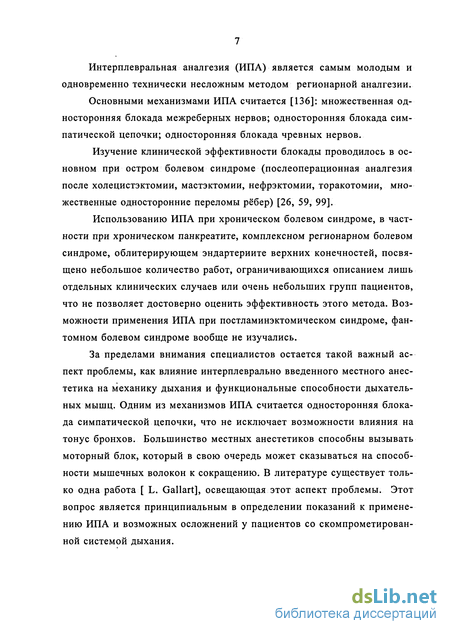 7

Интерплевральная аналгезия (ИПА) является самым молодым и одновременно технически несложным методом регионарной аналгезии.

Основными механизмами ИПА считается [136]: множественная односторонняя блокада межреберных нервов; односторонняя блокада симпатической цепочки; односторонняя блокада чревных нервов.

Изучение клинической эффективности блокады проводилось в основном при остром болевом синдроме (послеоперационная аналгезия после холецистэктомии, мастэктомии, нефрэктомии, торакотомии, множественные односторонние переломы рёбер) [26, 59, 99].

Использованию ИПА при хроническом болевом синдроме, в частности при хроническом панкреатите, комплексном регионарном болевом синдроме, облитерирующем эндартериите верхних конечностей, посвящено небольшое количество работ, ограничивающихся описанием лишь отдельных клинических случаев или очень небольших групп пациентов, что не позволяет достоверно оценить эффективность этого метода. Возможности применения ИПА при постламинэктомическом синдроме, фантомном болевом синдроме вообще не изучались.

За пределами внимания специалистов остается такой важный аспект проблемы, как влияние интерплеврально введенного местного анестетика на механику дыхания и функциональные способности дыхательных мышц. Одним из механизмов ИПА считается односторонняя блокада симпатической цепочки, что не исключает возможности влияния на тонус бронхов. Большинство местных анестетиков способны вызывать моторный блок, который в свою очередь может сказываться на способности мышечных волокон к сокращению. В литературе существует только одна работа [ L. Gallart], освещающая этот аспект проблемы. Этот вопрос является принципиальным в определении показаний к применению ИПА и возможных осложнений у пациентов со скомпрометированной системой дыхания.

dsLib.net
библиотека диссертаций